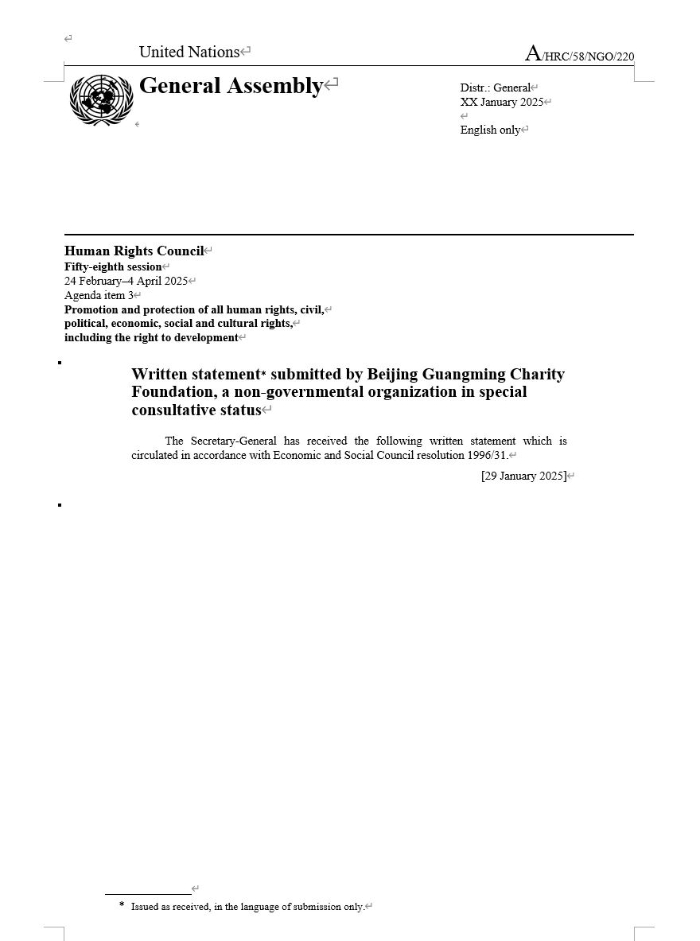 United Nations

A/HRC/58/NGO/220

General Assembly

Distr.: General
XX January 2025

English only

Human Rights Council
Fifty-eighth session
24 February–4 April 2025
Agenda item 3
Promotion and protection of all human rights, civil, political, economic, social and cultural rights, including the right to development

Written statement* submitted by Beijing Guangming Charity Foundation, a non-governmental organization in special consultative status

The Secretary-General has received the following written statement which is circulated in accordance with Economic and Social Council resolution 1996/31.

[29 January 2025]

* Issued as received, in the language of submission only.